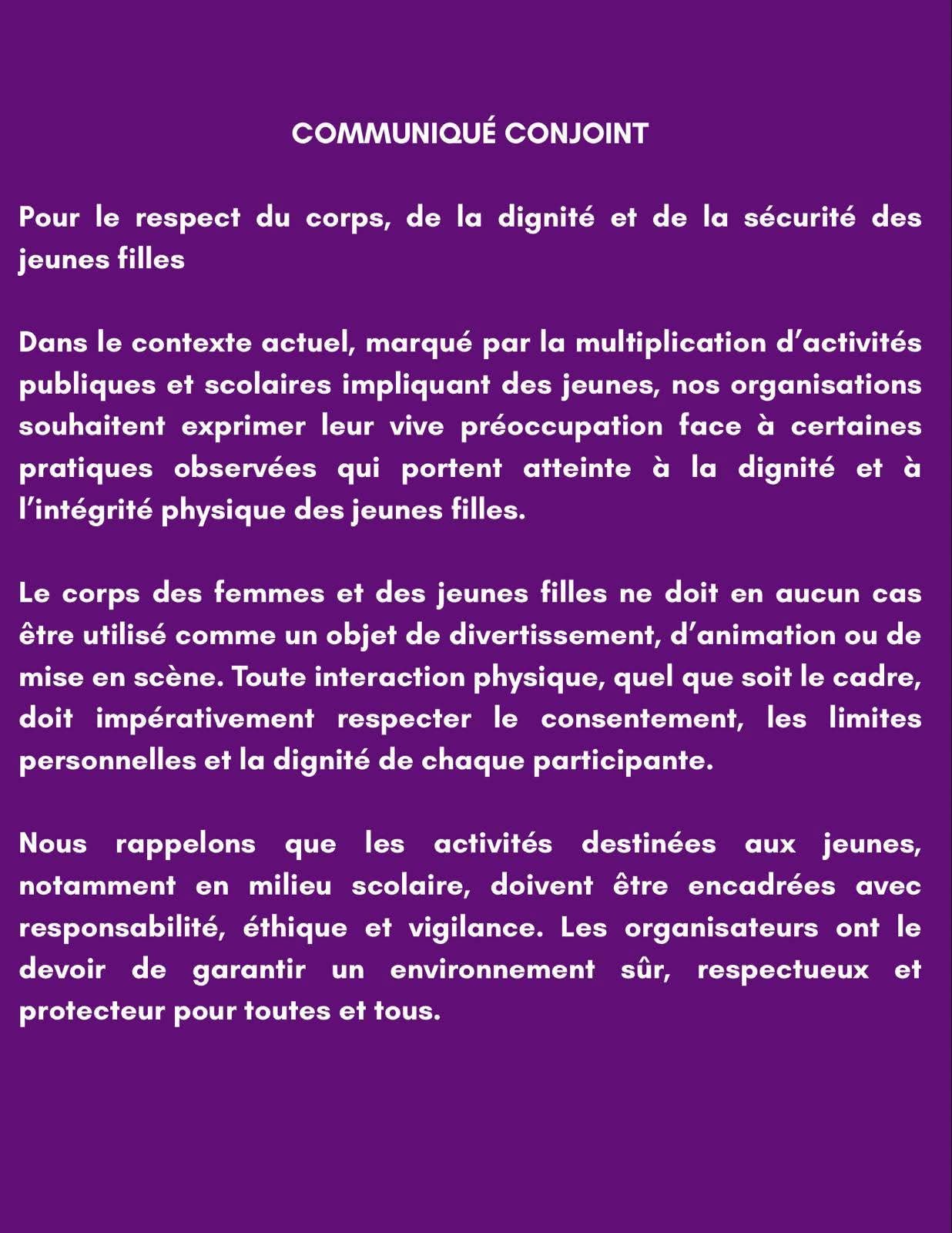 COMMUNIQUÉ CONJOINT

Pour le respect du corps, de la dignité et de la sécurité des jeunes filles

Dans le contexte actuel, marqué par la multiplication d'activités publiques et scolaires impliquant des jeunes, nos organisations souhaitent exprimer leur vive préoccupation face à certaines pratiques observées qui portent atteinte à la dignité et à l'intégrité physique des jeunes filles.

Le corps des femmes et des jeunes filles ne doit en aucun cas être utilisé comme un objet de divertissement, d'animation ou de mise en scène. Toute interaction physique, quel que soit le cadre, doit impérativement respecter le consentement, les limites personnelles et la dignité de chaque participante.

Nous rappelons que les activités destinées aux jeunes, notamment en milieu scolaire, doivent être encadrées avec responsabilité, éthique et vigilance. Les organisateurs ont le devoir de garantir un environnement sûr, respectueux et protecteur pour toutes et tous.